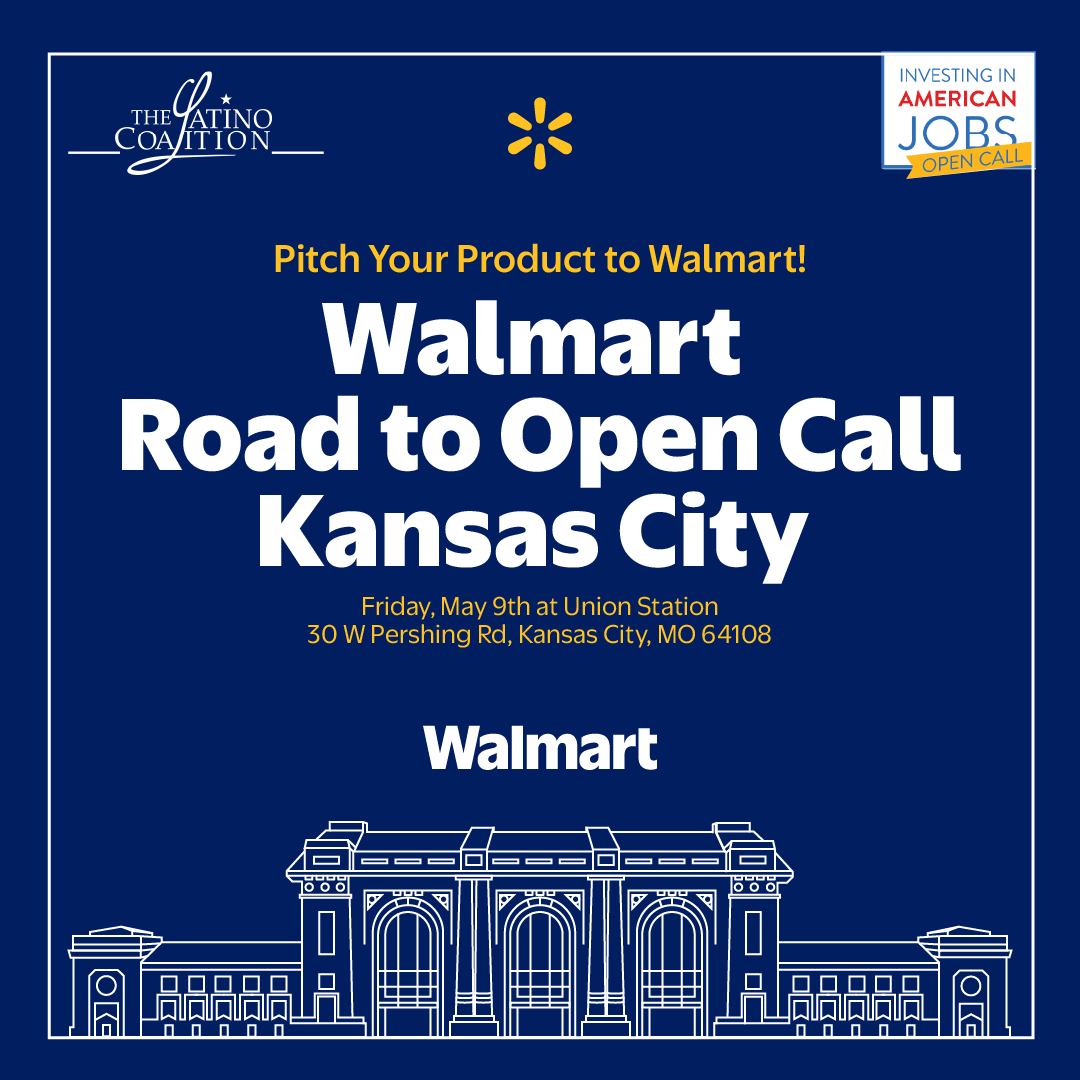 THE LATINO COALITION

INVESTING IN AMERICAN JOBS OPEN CALL

Pitch Your Product to Walmart!

Walmart Road to Open Call Kansas City

Friday, May 9th at Union Station
30 W Pershing Rd, Kansas City, MO 64108

Walmart